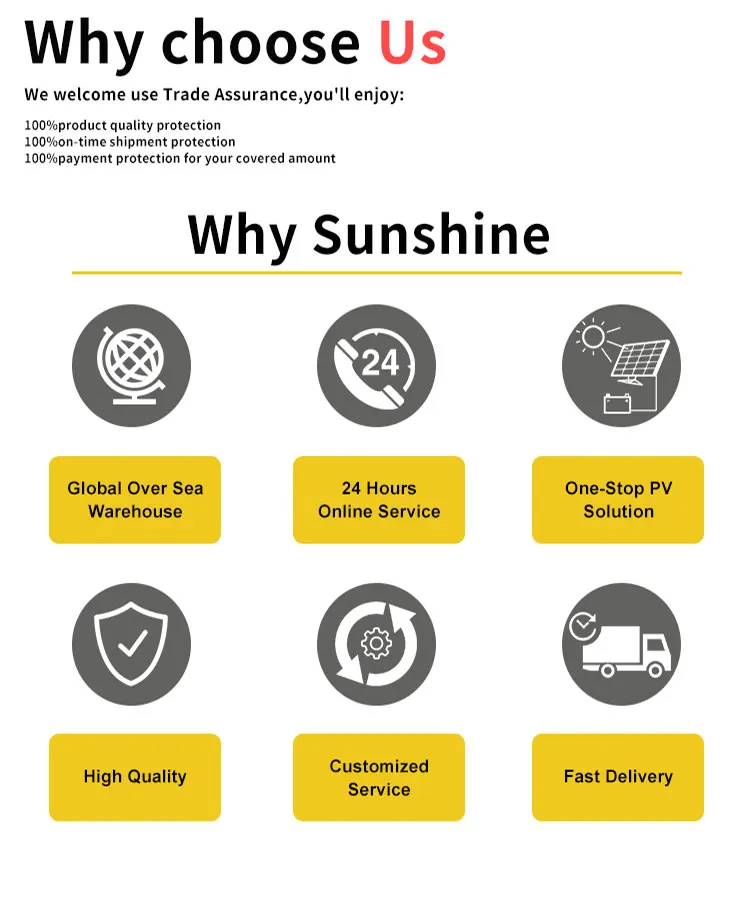 Why choose Us

We welcome use Trade Assurance,you'll enjoy:

100%product quality protection
100%on-time shipment protection
100%payment protection for your covered amount

Why Sunshine

24

Global Over Sea Warehouse

24 Hours Online Service

One-Stop PV Solution

High Quality

Customized Service

Fast Delivery